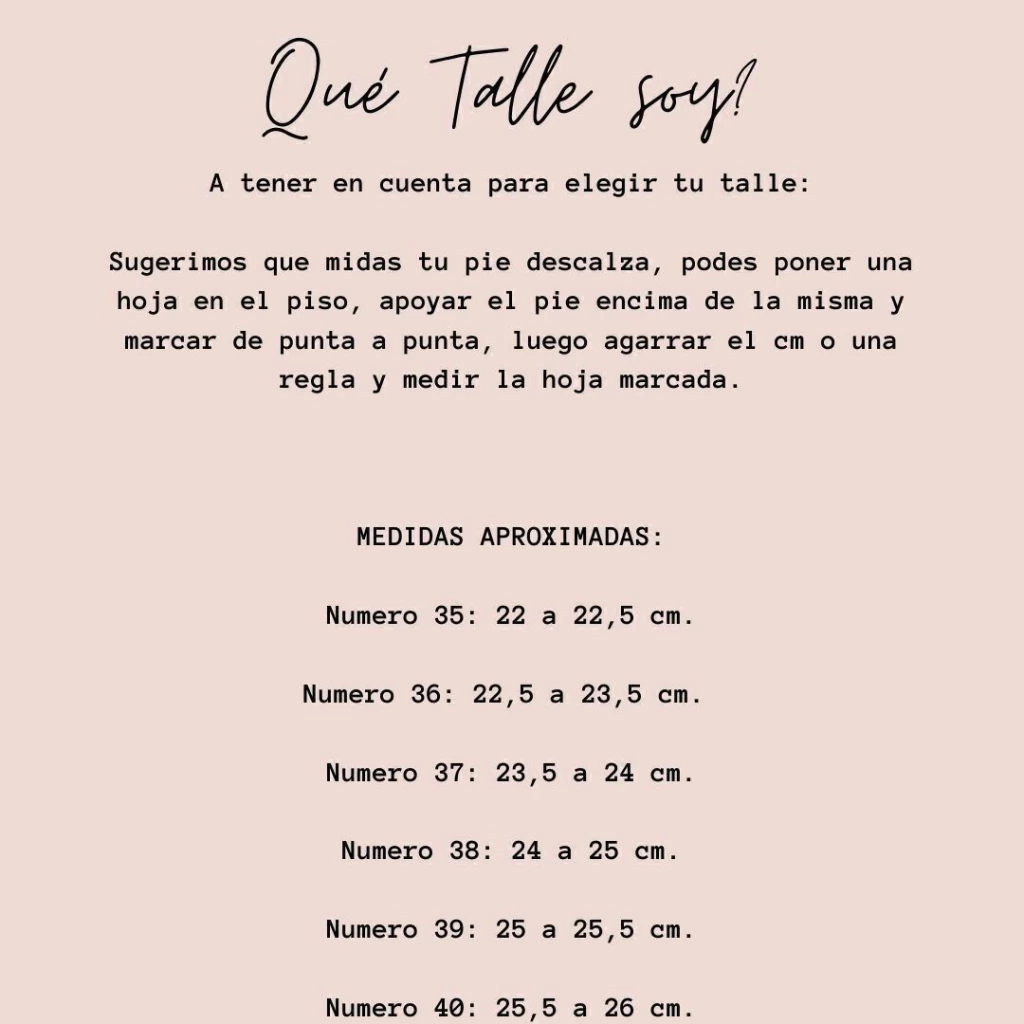 Qué Talle soy?

A tener en cuenta para elegir tu talle:

Sugerimos que midas tu pie descalza, podes poner una hoja en el piso, apoyar el pie encima de la misma y marcar de punta a punta, luego agarrar el cm o una regla y medir la hoja marcada.

MEDIDAS APROXIMADAS:

Numero 35: 22 a 22,5 cm.

Numero 36: 22,5 a 23,5 cm.

Numero 37: 23,5 a 24 cm.

Numero 38: 24 a 25 cm.

Numero 39: 25 a 25,5 cm.

Numero 40: 25,5 a 26 cm.